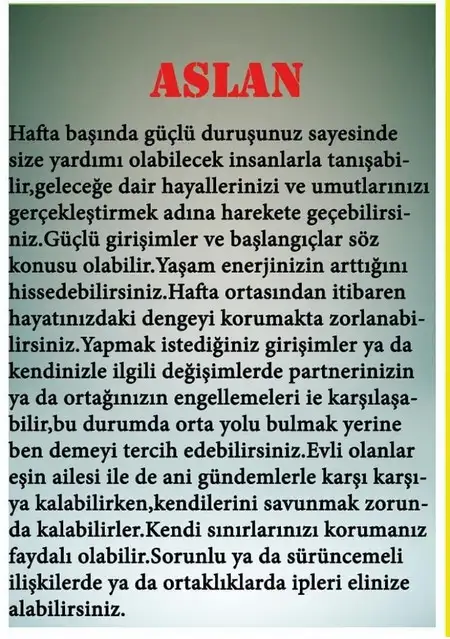 ASLAN

Hafta başında güçlü duruşunuz sayesinde size yardımı olabilecek insanlarla tanışabilir,geleceğe dair hayallerinizi ve umutlarınızı gerçekleştirmek adına harekete geçebilirsiniz.Güçlü girişimler ve başlangıçlar söz konusu olabilir.Yaşam enerjinizin arttığını hissedebilirsiniz.Hafta ortasından itibaren hayatınızdaki dengeyi korumakta zorlanabilirsiniz.Yapmak istediğiniz girişimler ya da kendinizle ilgili değişimlerde partnerinizin ya da ortağınızın engellemeleri ie karşılaşabilir,bu durumda orta yolu bulmak yerine ben demeyi tercih edebilirsiniz.Evli olanlar eşin ailesi ile de ani gündemlerle karşı karşıya kalabilirken,kendilerini savunmak zorunda kalabilirler.Kendi sınırlarınızı korumanız faydalı olabilir.Sorunlu ya da sürüncemeli ilişkilerde ya da ortaklıklarda ipleri elinize alabilirsiniz.